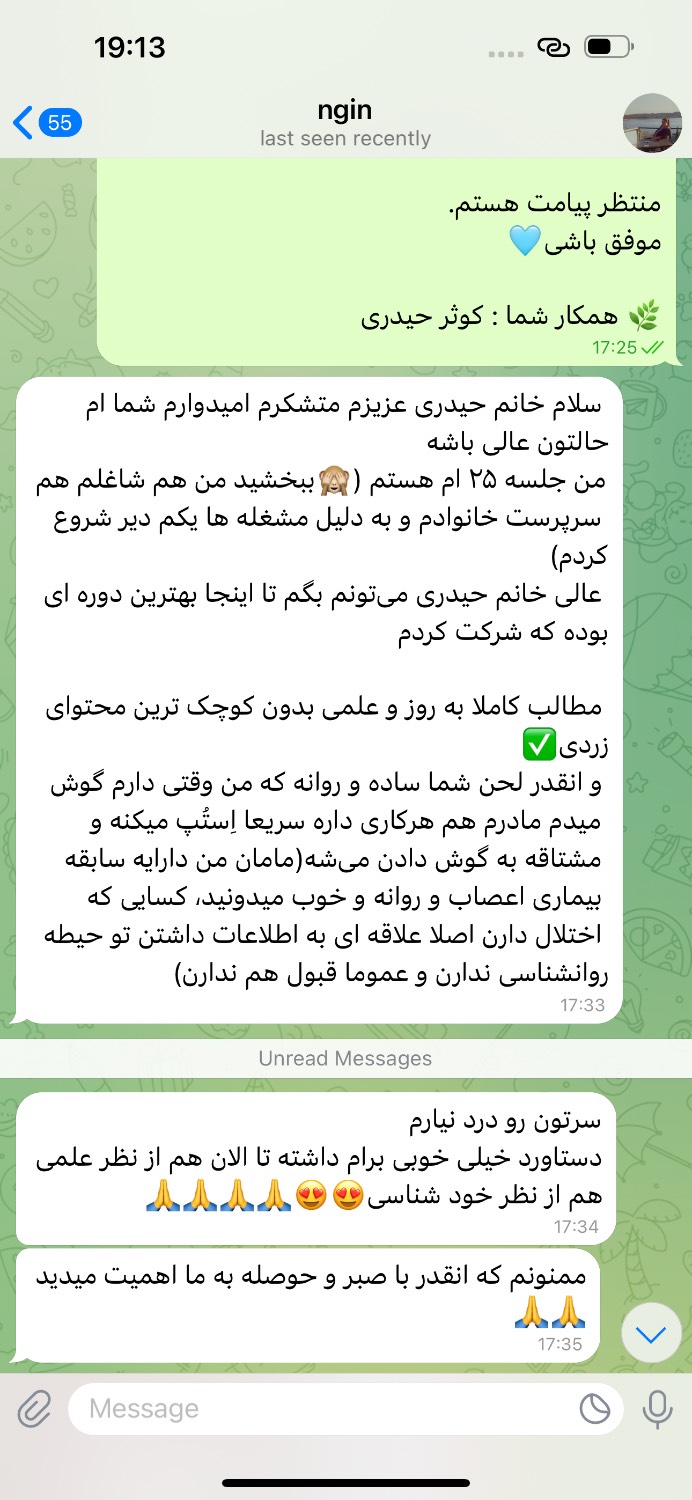 19:13

55
ngin
last seen recently

منتظر پیامت هستم.
موفق باشی🩵

🌿 همکار شما : کوثر حیدری
17:25

سلام خانم حیدری عزیزم متشکرم امیدوارم شما ام حالتون عالی باشه
من جلسه ۲۵ ام هستم (🙈ببخشید من هم شاغلم هم سرپرست خانوادم و به دلیل مشغله ها یکم دیر شروع کردم)
عالی خانم حیدری می‌تونم بگم تا اینجا بهترین دوره ای بوده که شرکت کردم

مطالب کاملا به روز و علمی بدون کوچک ترین محتوای زردی✅
و انقدر لحن شما ساده و روانه که من وقتی دارم گوش میدم مادرم هم هرکاری داره سریعا اِستُپ میکنه و مشتاقه به گوش دادن می‌شه(مامان من دارایه سابقه بیماری اعصاب و روانه و خوب میدونید، کسایی که اختلال دارن اصلا علاقه ای به اطلاعات داشتن تو حیطه روانشناسی ندارن و عموما قبول هم ندارن)
17:33

Unread Messages

سرتون رو درد نیارم
دستاورد خیلی خوبی برام داشته تا الان هم از نظر علمی هم از نظر خود شناسی😍😍🙏🙏🙏🙏
17:34

ممنونم که انقدر با صبر و حوصله به ما اهمیت میدید 🙏🙏
17:35

Message